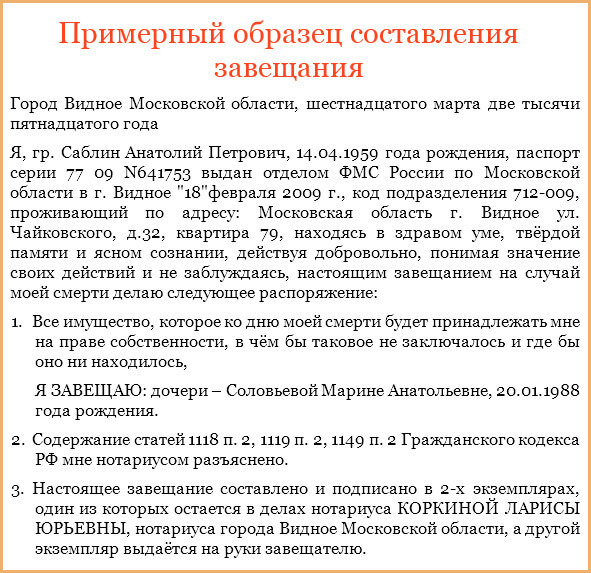 Примерный образец составления завещания

Город Видное Московской области, шестнадцатого марта две тысячи пятнадцатого года

Я, гр. Саблин Анатолий Петрович, 14.04.1959 года рождения, паспорт серии 77 09 N641753 выдан отделом ФМС России по Московской области в г. Видное "18"февраля 2009 г., код подразделения 712-009, проживающий по адресу: Московская область г. Видное ул. Чайковского, д.32, квартира 79, находясь в здравом уме, твёрдой памяти и ясном сознании, действуя добровольно, понимая значение своих действий и не заблуждаясь, настоящим завещанием на случай моей смерти делаю следующее распоряжение:

1. Все имущество, которое ко дню моей смерти будет принадлежать мне на праве собственности, в чём бы таковое не заключалось и где бы оно ни находилось,

Я ЗАВЕЩАЮ: дочери – Соловьевой Марине Анатольевне, 20.01.1988 года рождения.

2. Содержание статей 1118 п. 2, 1119 п. 2, 1149 п. 2 Гражданского кодекса РФ мне нотариусом разъяснено.

3. Настоящее завещание составлено и подписано в 2-х экземплярах, один из которых остается в делах нотариуса КОРКИНОЙ ЛАРИСЫ ЮРЬЕВНЫ, нотариуса города Видное Московской области, а другой экземпляр выдаётся на руки завещателю.